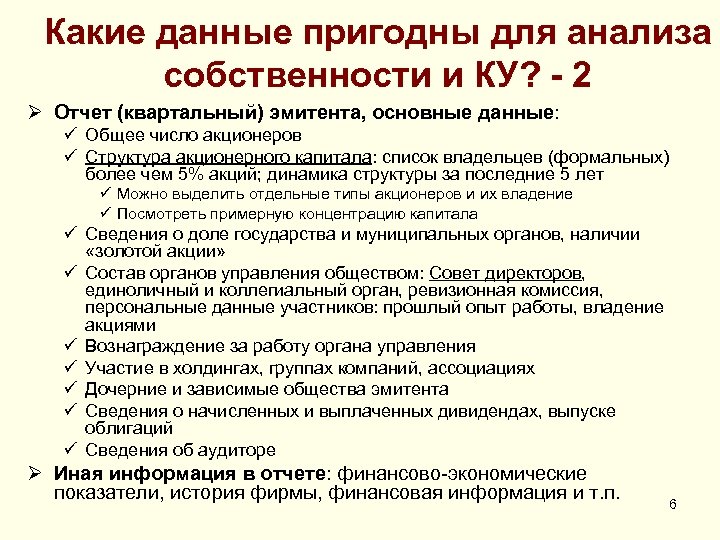 Какие данные пригодны для анализа собственности и КУ? - 2

➢ Отчет (квартальный) эмитента, основные данные:
✓ Общее число акционеров
✓ Структура акционерного капитала: список владельцев (формальных) более чем 5% акций; динамика структуры за последние 5 лет
✓ Можно выделить отдельные типы акционеров и их владение
✓ Посмотреть примерную концентрацию капитала
✓ Сведения о доле государства и муниципальных органов, наличии «золотой акции»
✓ Состав органов управления обществом: Совет директоров, единоличный и коллегиальный орган, ревизионная комиссия, персональные данные участников: прошлый опыт работы, владение акциями
✓ Вознаграждение за работу органа управления
✓ Участие в холдингах, группах компаний, ассоциациях
✓ Дочерние и зависимые общества эмитента
✓ Сведения о начисленных и выплаченных дивидендах, выпуске облигаций
✓ Сведения об аудиторе
➢ Иная информация в отчете: финансово-экономические показатели, история фирмы, финансовая информация и т.п.

6